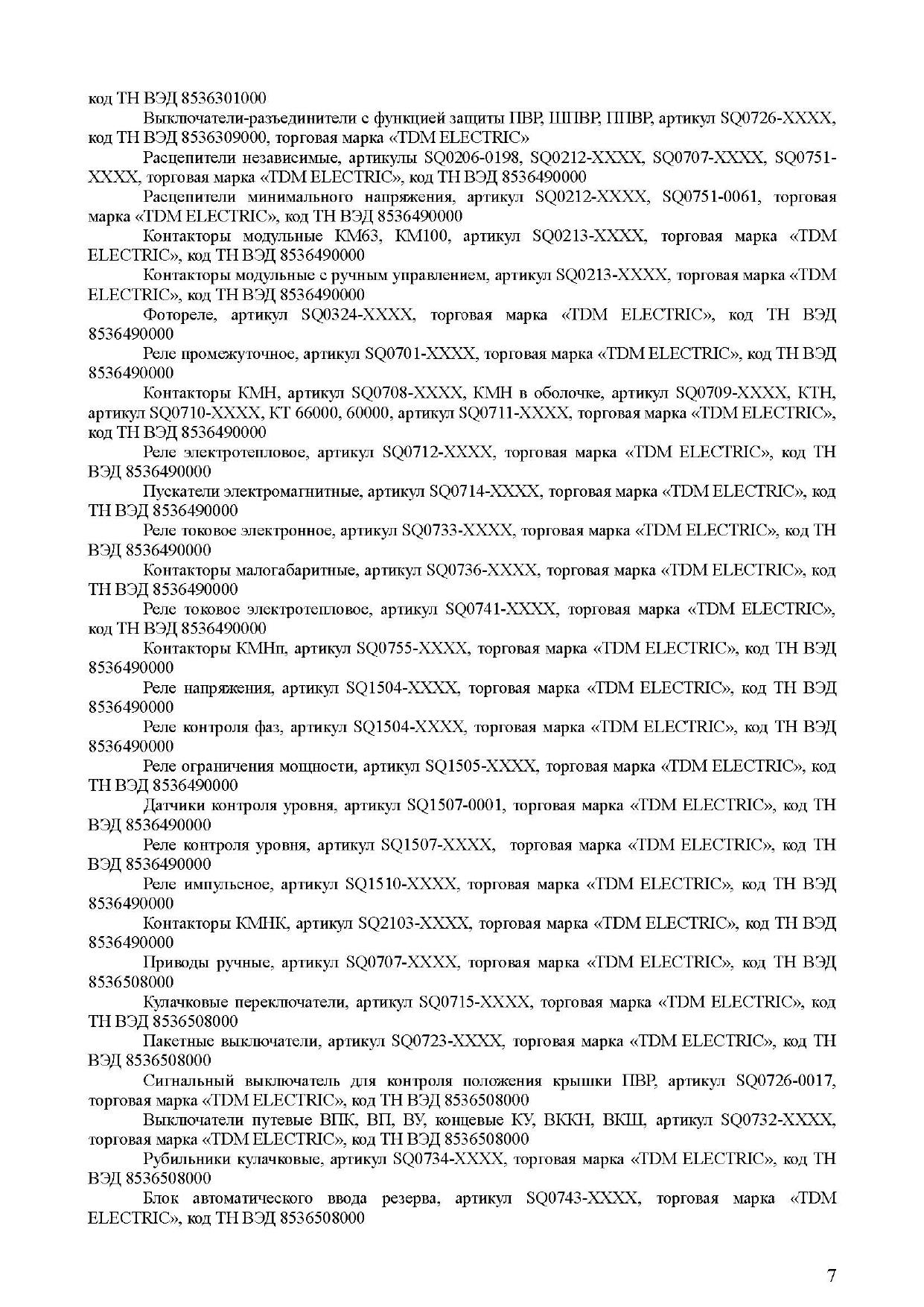 код ТН ВЭД 8536301000

Выключатели-разъединители с функцией защиты ПВР, ШПВР, ППВР, артикул SQ0726-XXXX, код ТН ВЭД 8536309000, торговая марка «TDM ELECTRIC»

Расцепители независимые, артикулы SQ0206-0198, SQ0212-XXXX, SQ0707-XXXX, SQ0751-XXXX, торговая марка «TDM ELECTRIC», код ТН ВЭД 8536490000

Расцепители минимального напряжения, артикул SQ0212-XXXX, SQ0751-0061, торговая марка «TDM ELECTRIC», код ТН ВЭД 8536490000

Контакторы модульные КМ63, КМ100, артикул SQ0213-XXXX, торговая марка «TDM ELECTRIC», код ТН ВЭД 8536490000

Контакторы модульные с ручным управлением, артикул SQ0213-XXXX, торговая марка «TDM ELECTRIC», код ТН ВЭД 8536490000

Фотореле, артикул SQ0324-XXXX, торговая марка «TDM ELECTRIC», код ТН ВЭД 8536490000

Реле промежуточное, артикул SQ0701-XXXX, торговая марка «TDM ELECTRIC», код ТН ВЭД 8536490000

Контакторы КМН, артикул SQ0708-XXXX, КМН в оболочке, артикул SQ0709-XXXX, КТН, артикул SQ0710-XXXX, КТ 66000, 60000, артикул SQ0711-XXXX, торговая марка «TDM ELECTRIC», код ТН ВЭД 8536490000

Реле электротепловое, артикул SQ0712-XXXX, торговая марка «TDM ELECTRIC», код ТН ВЭД 8536490000

Пускатели электромагнитные, артикул SQ0714-XXXX, торговая марка «TDM ELECTRIC», код ТН ВЭД 8536490000

Реле токовое электронное, артикул SQ0733-XXXX, торговая марка «TDM ELECTRIC», код ТН ВЭД 8536490000

Контакторы малогабаритные, артикул SQ0736-XXXX, торговая марка «TDM ELECTRIC», код ТН ВЭД 8536490000

Реле токовое электротепловое, артикул SQ0741-XXXX, торговая марка «TDM ELECTRIC», код ТН ВЭД 8536490000

Контакторы КМНп, артикул SQ0755-XXXX, торговая марка «TDM ELECTRIC», код ТН ВЭД 8536490000

Реле напряжения, артикул SQ1504-XXXX, торговая марка «TDM ELECTRIC», код ТН ВЭД 8536490000

Реле контроля фаз, артикул SQ1504-XXXX, торговая марка «TDM ELECTRIC», код ТН ВЭД 8536490000

Реле ограничения мощности, артикул SQ1505-XXXX, торговая марка «TDM ELECTRIC», код ТН ВЭД 8536490000

Датчики контроля уровня, артикул SQ1507-0001, торговая марка «TDM ELECTRIC», код ТН ВЭД 8536490000

Реле контроля уровня, артикул SQ1507-XXXX, торговая марка «TDM ELECTRIC», код ТН ВЭД 8536490000

Реле импульсное, артикул SQ1510-XXXX, торговая марка «TDM ELECTRIC», код ТН ВЭД 8536490000

Контакторы КМНК, артикул SQ2103-XXXX, торговая марка «TDM ELECTRIC», код ТН ВЭД 8536490000

Приводы ручные, артикул SQ0707-XXXX, торговая марка «TDM ELECTRIC», код ТН ВЭД 8536508000

Кулачковые переключатели, артикул SQ0715-XXXX, торговая марка «TDM ELECTRIC», код ТН ВЭД 8536508000

Пакетные выключатели, артикул SQ0723-XXXX, торговая марка «TDM ELECTRIC», код ТН ВЭД 8536508000

Сигнальный выключатель для контроля положения крышки ПВР, артикул SQ0726-0017, торговая марка «TDM ELECTRIC», код ТН ВЭД 8536508000

Выключатели путевые ВПК, ВП, ВУ, концевые КУ, ВККН, ВКЩ, артикул SQ0732-XXXX, торговая марка «TDM ELECTRIC», код ТН ВЭД 8536508000

Рубильники кулачковые, артикул SQ0734-XXXX, торговая марка «TDM ELECTRIC», код ТН ВЭД 8536508000

Блок автоматического ввода резерва, артикул SQ0743-XXXX, торговая марка «TDM ELECTRIC», код ТН ВЭД 8536508000

7